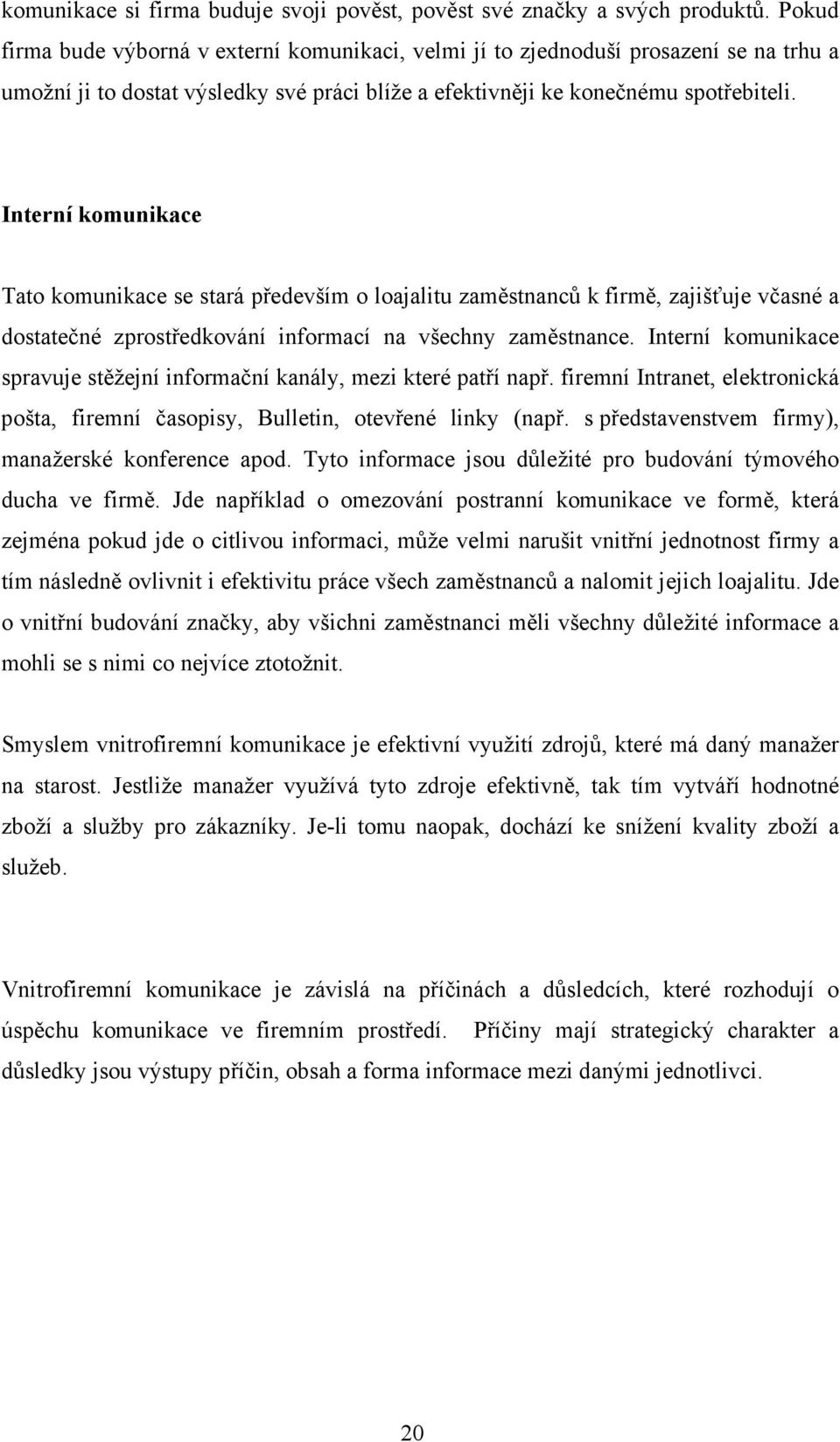 komunikace si firma buduje svoji pověst, pověst své značky a svých produktů. Pokud firma bude výborná v externí komunikaci, velmi jí to zjednoduší prosazení se na trhu a umožní ji to dostat výsledky své práci blíže a efektivněji ke konečnému spotřebiteli.

Interní komunikace

Tato komunikace se stará především o loajalitu zaměstnanců k firmě, zajišťuje včasné a dostatečné zprostředkování informací na všechny zaměstnance. Interní komunikace spravuje stěžejní informační kanály, mezi které patří např. firemní Intranet, elektronická pošta, firemní časopisy, Bulletin, otevřené linky (např. s představenstvem firmy), manažerské konference apod. Tyto informace jsou důležité pro budování týmového ducha ve firmě. Jde například o omezování postranní komunikace ve formě, která zejména pokud jde o citlivou informaci, může velmi narušit vnitřní jednotnost firmy a tím následně ovlivnit i efektivitu práce všech zaměstnanců a nalomit jejich loajalitu. Jde o vnitřní budování značky, aby všichni zaměstnanci měli všechny důležité informace a mohli se s nimi co nejvíce ztotožnit.

Smyslem vnitrofiremní komunikace je efektivní využití zdrojů, které má daný manažer na starost. Jestliže manažer využívá tyto zdroje efektivně, tak tím vytváří hodnotné zboží a služby pro zákazníky. Je-li tomu naopak, dochází ke snížení kvality zboží a služeb.

Vnitrofiremní komunikace je závislá na příčinách a důsledcích, které rozhodují o úspěchu komunikace ve firemním prostředí. Příčiny mají strategický charakter a důsledky jsou výstupy příčin, obsah a forma informace mezi danými jednotlivci.

20